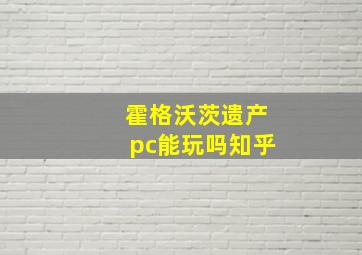 霍格沃茨遗产
pc能玩吗知乎